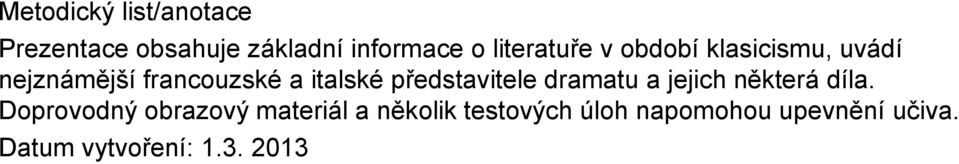 Metodický list/anotace

Prezentace obsahuje základní informace o literatuře v období klasicismu, uvádí nejznámější francouzské a italské představitele dramatu a jejich některá díla. Doprovodný obrazový materiál a několik testových úloh napomohou upevnění učiva.

Datum vytvoření: 1.3. 2013